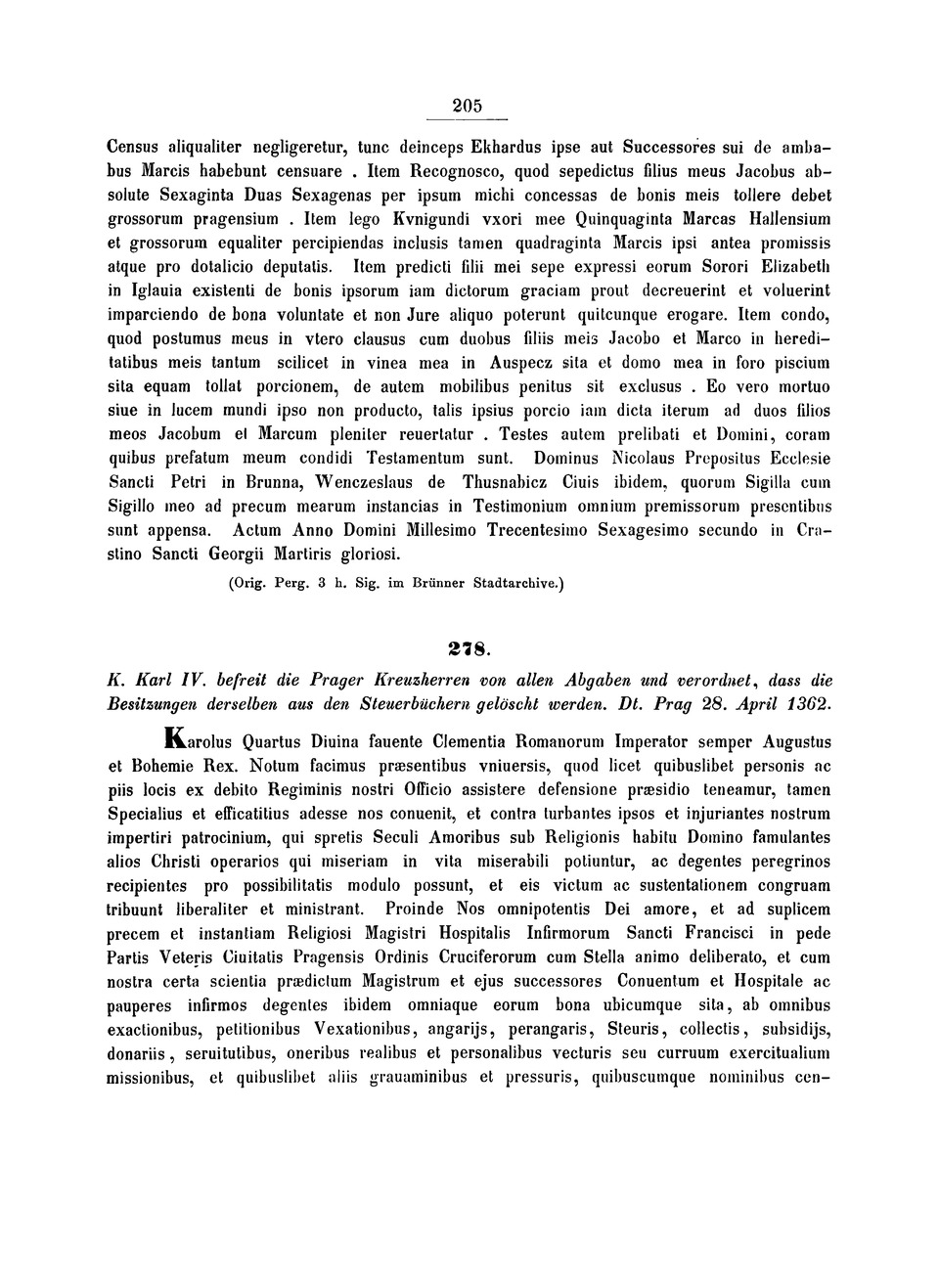 205

Census aliqualiter negligeretur, tunc deinceps Ekhardus ipse aut Successores sui de ambabus Marcis habebunt censuare . Item Recognosco, quod sepedictus filius meus Jacobus absolute Sexaginta Duas Sexagenas per ipsum michi concessas de bonis meis tollere debet grossorum pragensium . Item lego Kvnigundi vxori mee Quinquaginta Marcas Hallensium et grossorum equaliter percipiendas inclusis tamen quadraginta Marcis ipsi antea promissis atque pro dotalicio deputatis. Item predicti filii mei sepe expressi eorum Sorori Elizabeth in Iglauia existenti de bonis ipsorum iam dictorum graciam prout decreuerint et voluerint imparciendo de bona voluntate et non Jure aliquo poterunt quitcunque erogare. Item condo, quod postumus meus in vtero clausus cum duobus filiis meis Jacobo et Marco in hereditatibus meis tantum scilicet in vinea mea in Auspecz sita et domo mea in foro piscium sita equam tollat porcionem, de autem mobilibus penitus sit exclusus . Eo vero mortuo siue in lucem mundi ipso non producto, talis ipsius porcio iam dicta iterum ad duos filios meos Jacobum et Marcum pleniter reuertatur . Testes autem prelibati et Domini, coram quibus prefatum meum condidi Testamentum sunt. Dominus Nicolaus Prepositus Ecclesie Sancti Petri in Brunna, Wenczeslaus de Thusnabicz Ciuis ibidem, quorum Sigilla cum Sigillo meo ad precum mearum instancias in Testimonium omnium premissorum presentibus sunt appensa. Actum Anno Domini Millesimo Trecentesimo Sexagesimo secundo in Crastino Sancti Georgii Martiris gloriosi.

(Orig. Perg. 3 h. Sig. im Brünner Stadtarchive.)

278.

K. Karl IV. befreit die Prager Kreuzherren von allen Abgaben und verordnet, dass die Besitzungen derselben aus den Steuerbüchern gelöscht werden. Dt. Prag 28. April 1362.

Karolus Quartus Diuina fauente Clementia Romanorum Imperator semper Augustus et Bohemie Rex. Notum facimus præsentibus vniuersis, quod licet quibuslibet personis ac piis locis ex debito Regiminis nostri Officio assistere defensione præsidio teneamur, tamen Specialius et efficatitius adesse nos conuenit, et contra turbantes ipsos et injuriantes nostrum impertiri patrocinium, qui spretis Seculi Amoribus sub Religionis habitu Domino famulantes alios Christi operarios qui miseriam in vita miserabili potiuntur, ac degentes peregrinos recipientes pro possibilitatis modulo possunt, et eis victum ac sustentationem congruam tribuunt liberaliter et ministrant. Proinde Nos omnipotentis Dei amore, et ad suplicem precem et instantiam Religiosi Magistri Hospitalis Infirmorum Sancti Francisci in pede Partis Veteris Ciuitatis Pragensis Ordinis Cruciferorum cum Stella animo deliberato, et cum nostra certa scientia prædictum Magistrum et ejus successores Conuentum et Hospitale ac pauperes infirmos degentes ibidem omniaque eorum bona ubicumque sita, ab omnibus exactionibus, petitionibus Vexationibus, angarijs, perangaris, Steuris, collectis, subsidijs, donariis, seruitutibus, oneribus realibus et personalibus vecturis seu curruum exercitualium missionibus, et quibuslibet aliis grauaminibus et pressuris, quibuscumque nominibus cen-